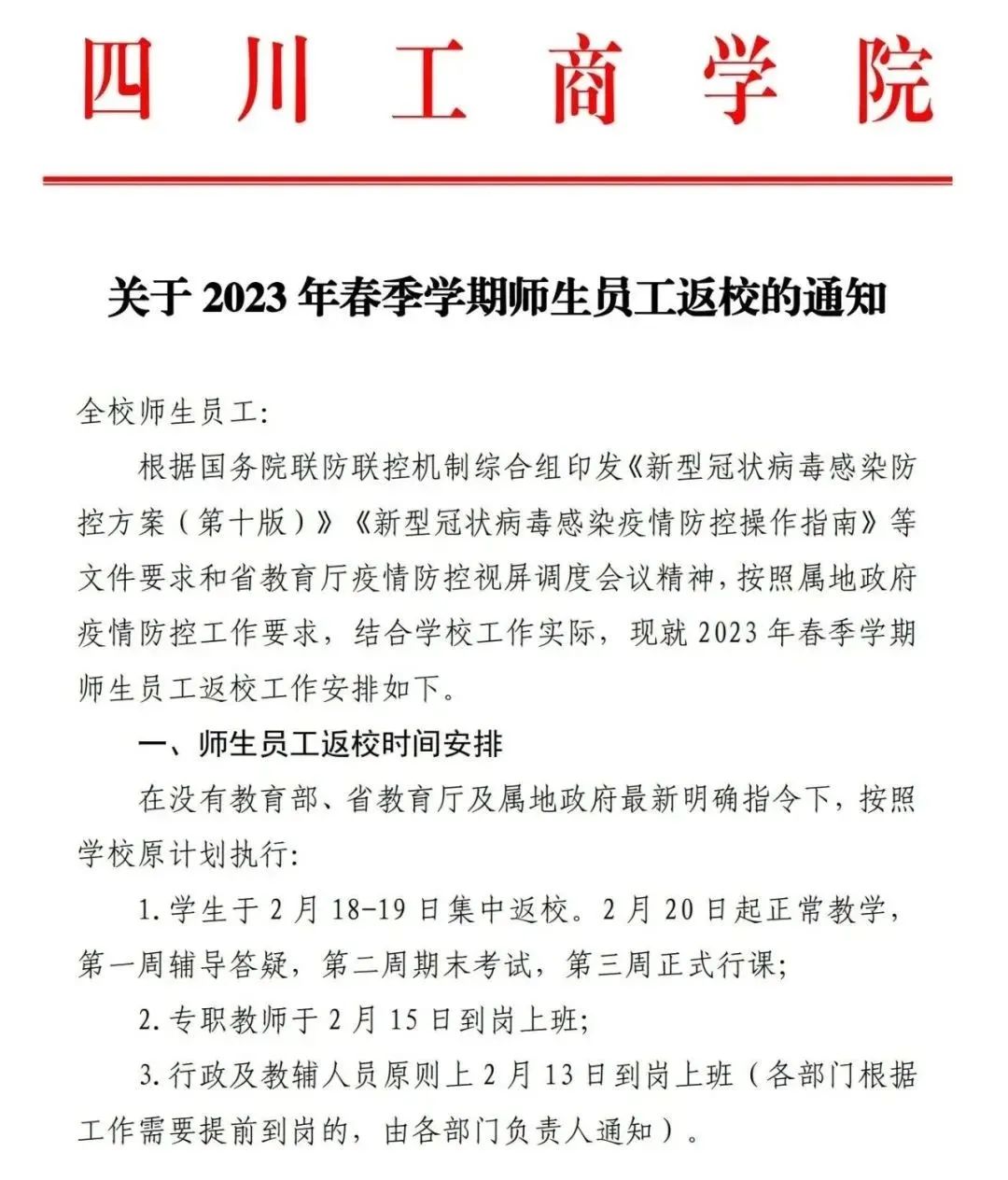 四川工商学院

关于 2023 年春季学期师生员工返校的通知

全校师生员工:

根据国务院联防联控机制综合组印发《新型冠状病毒感染防控方案(第十版)》《新型冠状病毒感染疫情防控操作指南》等文件要求和省教育厅疫情防控视屏调度会议精神，按照属地政府疫情防控工作要求，结合学校工作实际，现就 2023 年春季学期师生员工返校工作安排如下。

一、师生员工返校时间安排

在没有教育部、省教育厅及属地政府最新明确指令下，按照学校原计划执行:

1.学生于 2 月 18-19 日集中返校。2 月 20 日起正常教学，第一周辅导答疑，第二周期末考试，第三周正式行课;

2.专职教师于 2 月 15 日到岗上班;

3.行政及教辅人员原则上 2 月 13 日到岗上班(各部门根据工作需要提前到岗的，由各部门负责人通知)。